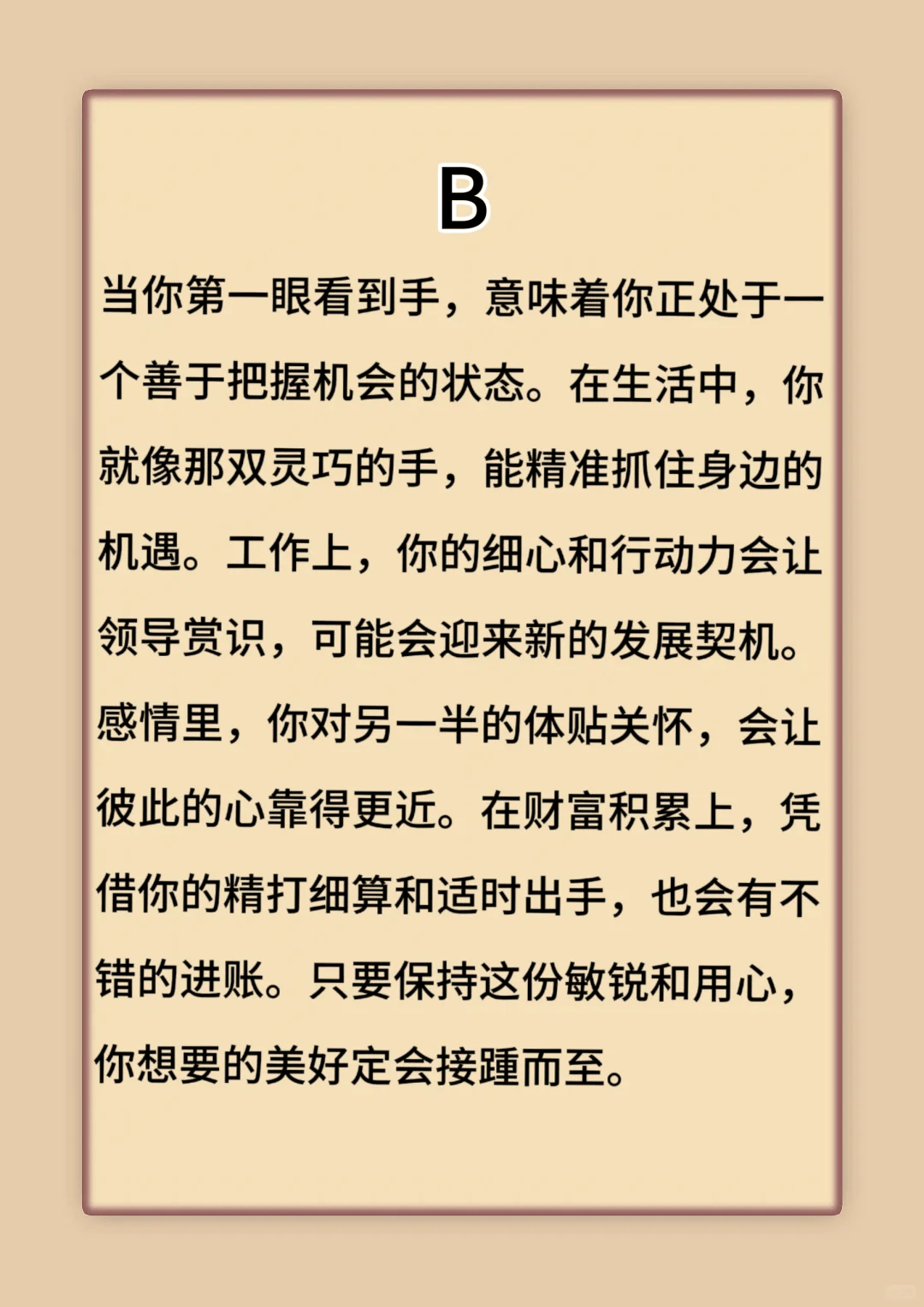 B

当你第一眼看到手，意味着你正处于一个善于把握机会的状态。在生活中，你就像那双灵巧的手，能精准抓住身边的机遇。工作上，你的细心和行动力会让领导赏识，可能会迎来新的发展契机。感情里，你对另一半的体贴关怀，会让彼此的心靠得更近。在财富积累上，凭借你的精打细算和适时出手，也会有不错的进账。只要保持这份敏锐和用心，你想要的美好定会接踵而至。